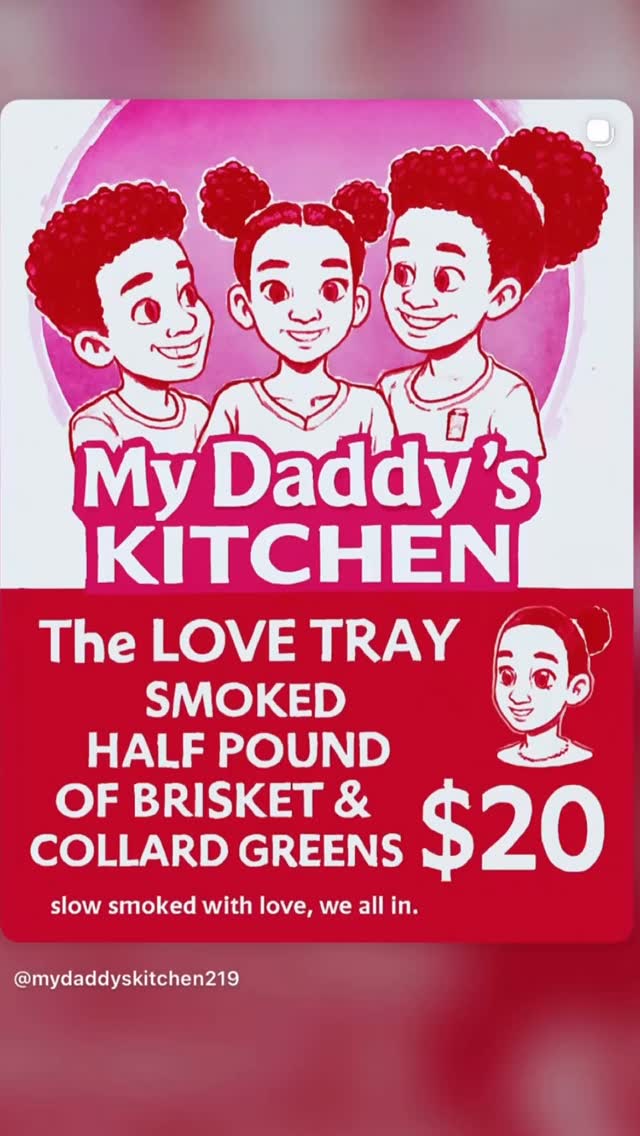 My Daddy's KITCHEN

The LOVE TRAY
SMOKED HALF POUND OF BRISKET & COLLARD GREENS

$20

slow smoked with love, we all in.

@mydaddyskitchen219